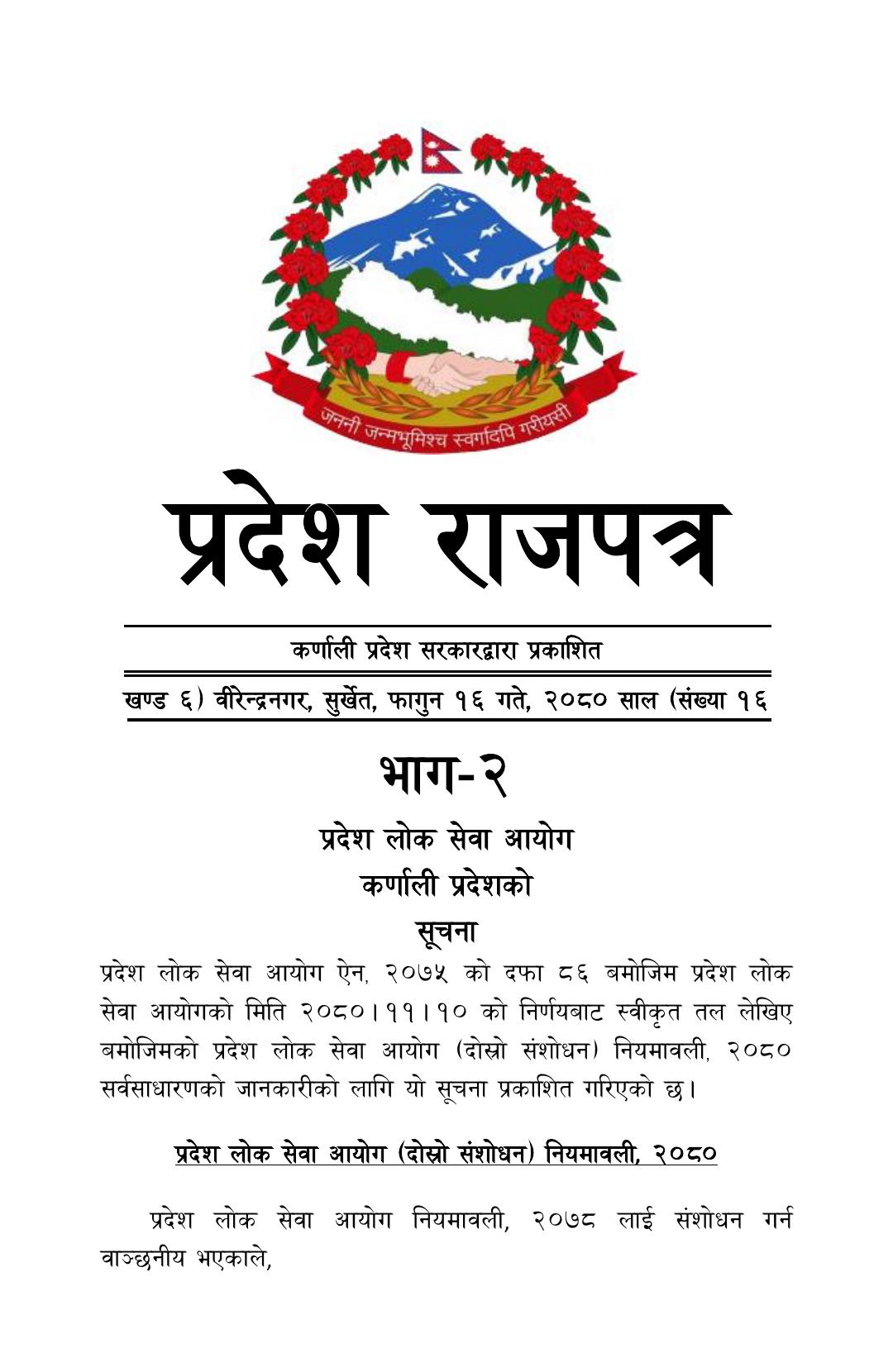 जननी जन्मभूमिश्च स्वर्गादपि गरीयसी

प्रदेश राजपत्र

कर्णाली प्रदेश सरकारद्वारा प्रकाशित

खण्ड ६) वीरेन्द्रनगर, सुर्खेत, फागुन १६ गते, २०८० साल (संख्या १६

भाग-२

प्रदेश लोक सेवा आयोग

कर्णाली प्रदेशको

सूचना

प्रदेश लोक सेवा आयोग ऐन, २०७५ को दफा ८६ बमोजिम प्रदेश लोक सेवा आयोगको मिति २०८०।११।१० को निर्णयबाट स्वीकृत तल लेखिए बमोजिमको प्रदेश लोक सेवा आयोग (दोस्रो संशोधन) नियमावली, २०८० सर्वसाधारणको जानकारीको लागि यो सूचना प्रकाशित गरिएको छ।

प्रदेश लोक सेवा आयोग (दोस्रो संशोधन) नियमावली, २०८०

प्रदेश लोक सेवा आयोग नियमावली, २०७८ लाई संशोधन गर्न वाञ्छनीय भएकाले,